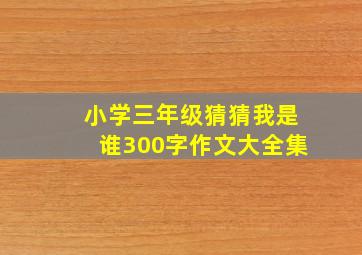 小学三年级猜猜我是谁300字作文大全集